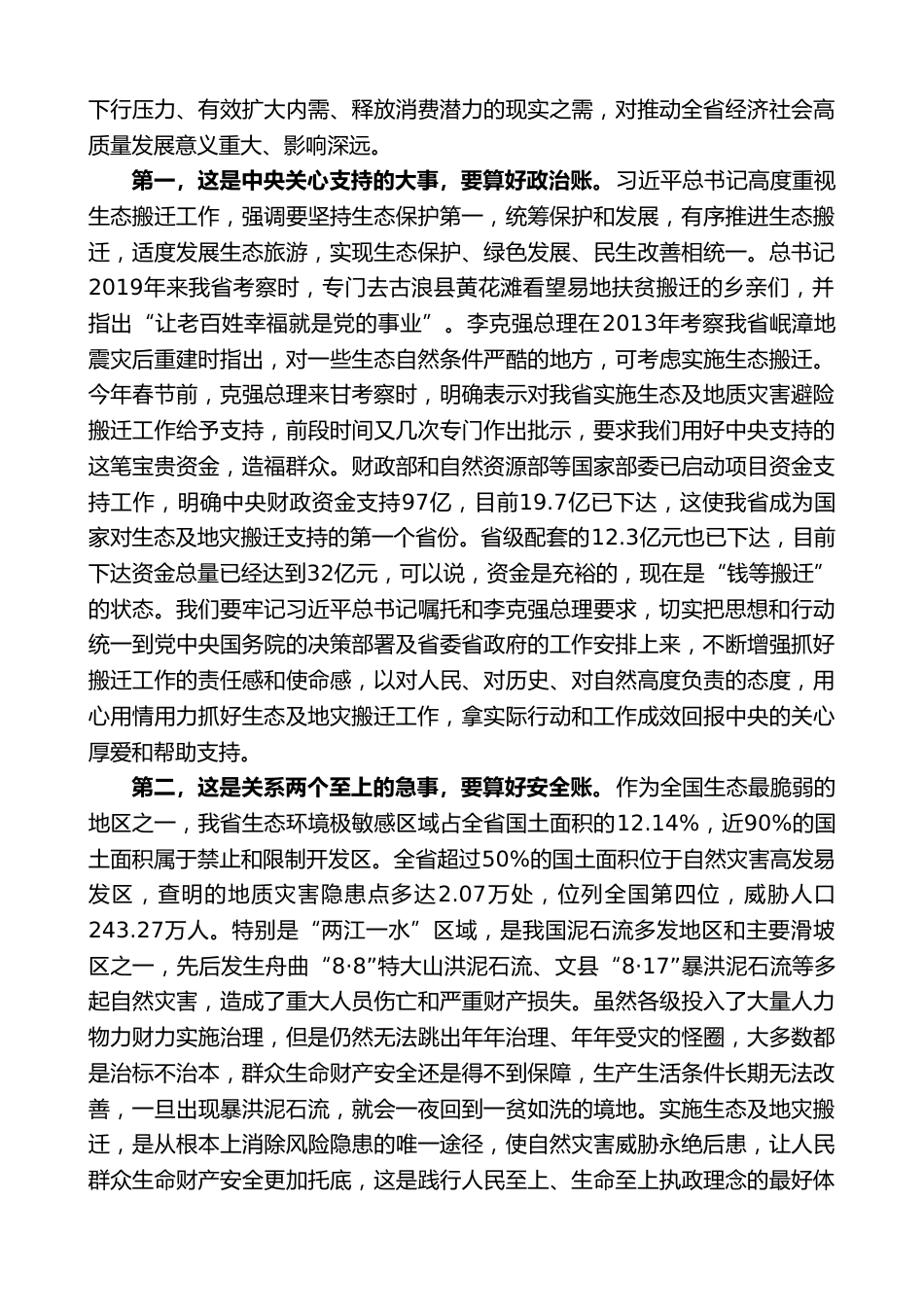 下行压力、有效扩大内需、释放消费潜力的现实之需，对推动全省经济社会高质量发展意义重大、影响深远。

第一，这是中央关心支持的大事，要算好政治账。习近平总书记高度重视生态搬迁工作，强调要坚持生态保护第一，统筹保护和发展，有序推进生态搬迁，适度发展生态旅游，实现生态保护、绿色发展、民生改善相统一。总书记2019年来我省考察时，专门去古浪县黄花滩看望易地扶贫搬迁的乡亲们，并指出“让老百姓幸福就是党的事业”。李克强总理在2013年考察我省岷漳地震灾后重建时指出，对一些生态自然条件严酷的地方，可考虑实施生态搬迁。今年春节前，克强总理来甘考察时，明确表示对我省实施生态及地质灾害避险搬迁工作给予支持，前段时间又几次专门作出批示，要求我们用好中央支持的这笔宝贵资金，造福群众。财政部和自然资源部等国家部委已启动项目资金支持工作，明确中央财政资金支持97亿，目前19.7亿已下达，这使我省成为国家对生态及地灾搬迁支持的第一个省份。省级配套的12.3亿元也已下达，目前下达资金总量已经达到32亿元，可以说，资金是充裕的，现在是“钱等搬迁”的状态。我们要牢记习近平总书记嘱托和李克强总理要求，切实把思想和行动统一到党中央国务院的决策部署及省委省政府的工作安排上来，不断增强抓好搬迁工作的责任感和使命感，以对人民、对历史、对自然高度负责的态度，用心用情用力抓好生态及地灾搬迁工作，拿实际行动和工作成效回报中央的关心厚爱和帮助支持。

第二，这是关系两个至上的急事，要算好安全账。作为全国生态最脆弱的地区之一，我省生态环境极敏感区域占全省国土面积的12.14%，近90%的国土面积属于禁止和限制开发区。全省超过50%的国土面积位于自然灾害高发易发区，查明的地质灾害隐患点多达2.07万处，位列全国第四位，威胁人口243.27万人。特别是“两江一水”区域，是我国泥石流多发地区和主要滑坡区之一，先后发生舟曲“8·8”特大山洪泥石流、文县“8·17”暴洪泥石流等多起自然灾害，造成了重大人员伤亡和严重财产损失。虽然各级投入了大量人力物力财力实施治理，但是仍然无法跳出年年治理、年年受灾的怪圈，大多数都是治标不治本，群众生命财产安全还是得不到保障，生产生活条件长期无法改善，一旦出现暴洪泥石流，就会一夜回到一贫如洗的境地。实施生态及地灾搬迁，是从根本上消除风险隐患的唯一途径，使自然灾害威胁永绝后患，让人民群众生命财产安全更加托底，这是践行人民至上、生命至上执政理念的最好体